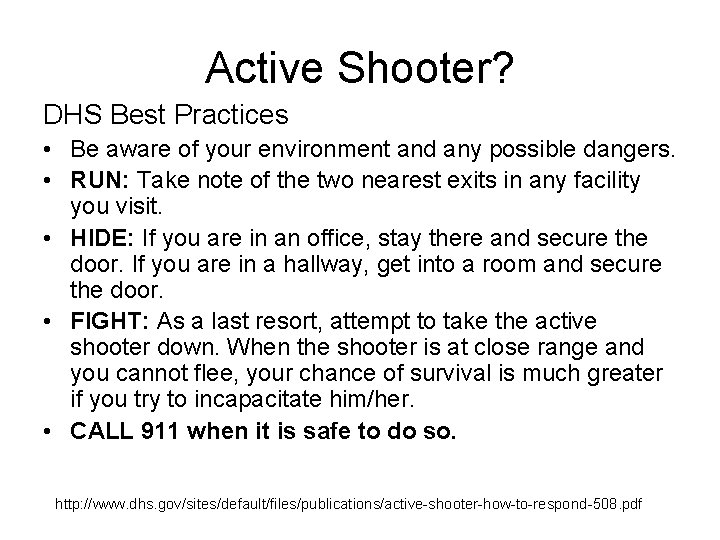 Active Shooter?

DHS Best Practices

• Be aware of your environment and any possible dangers.
• RUN: Take note of the two nearest exits in any facility you visit.
• HIDE: If you are in an office, stay there and secure the door. If you are in a hallway, get into a room and secure the door.
• FIGHT: As a last resort, attempt to take the active shooter down. When the shooter is at close range and you cannot flee, your chance of survival is much greater if you try to incapacitate him/her.
• CALL 911 when it is safe to do so.

http://www.dhs.gov/sites/default/files/publications/active-shooter-how-to-respond-508.pdf